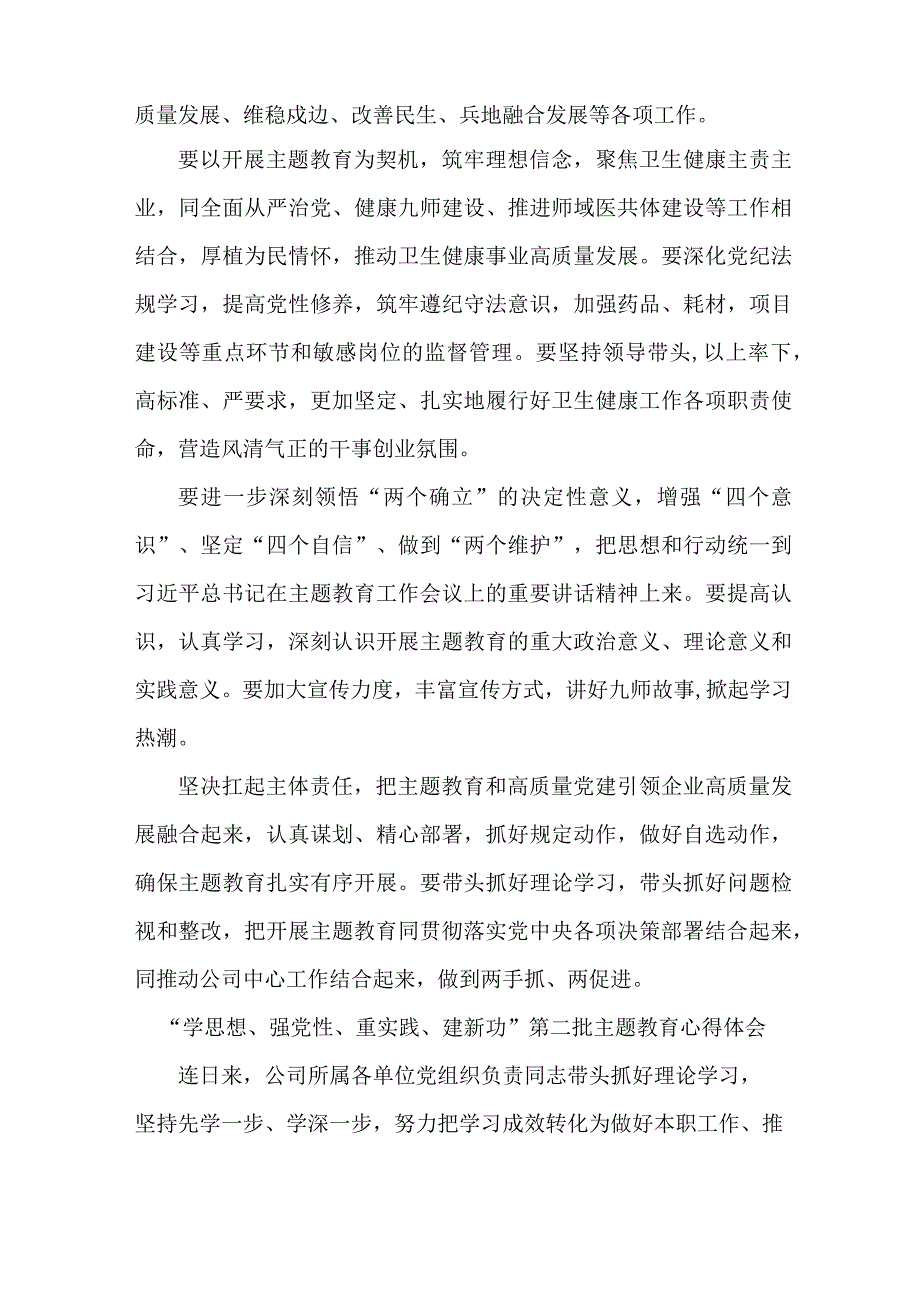 质量发展、维稳戍边、改善民生、兵地融合发展等各项工作。

要以开展主题教育为契机，筑牢理想信念，聚焦卫生健康主责主业，同全面从严治党、健康九师建设、推进师域医共体建设等工作相结合，厚植为民情怀，推动卫生健康事业高质量发展。要深化党纪法规学习，提高党性修养，筑牢遵纪守法意识，加强药品、耗材，项目建设等重点环节和敏感岗位的监督管理。要坚持领导带头，以上率下，高标准、严要求，更加坚定、扎实地履行好卫生健康工作各项职责使命，营造风清气正的干事创业氛围。

要进一步深刻领悟“两个确立”的决定性意义，增强“四个意识”、坚定“四个自信”、做到“两个维护”，把思想和行动统一到习近平总书记在主题教育工作会议上的重要讲话精神上来。要提高认识，认真学习，深刻认识开展主题教育的重大政治意义、理论意义和实践意义。要加大宣传力度，丰富宣传方式，讲好九师故事，掀起学习热潮。

坚决扛起主体责任，把主题教育和高质量党建引领企业高质量发展融合起来，认真谋划、精心部署，抓好规定动作，做好自选动作，确保主题教育扎实有序开展。要带头抓好理论学习，带头抓好问题检视和整改，把开展主题教育同贯彻落实党中央各项决策部署结合起来，同推动公司中心工作结合起来，做到两手抓、两促进。

“学思想、强党性、重实践、建新功”第二批主题教育心得体会

连日来，公司所属各单位党组织负责同志带头抓好理论学习，坚持先学一步、学深一步，努力把学习成效转化为做好本职工作、推